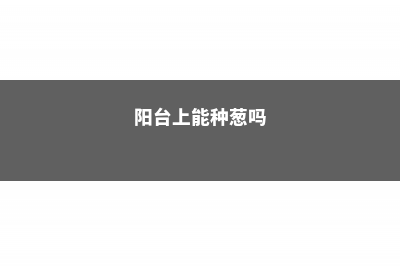 阳台上能种葱吗